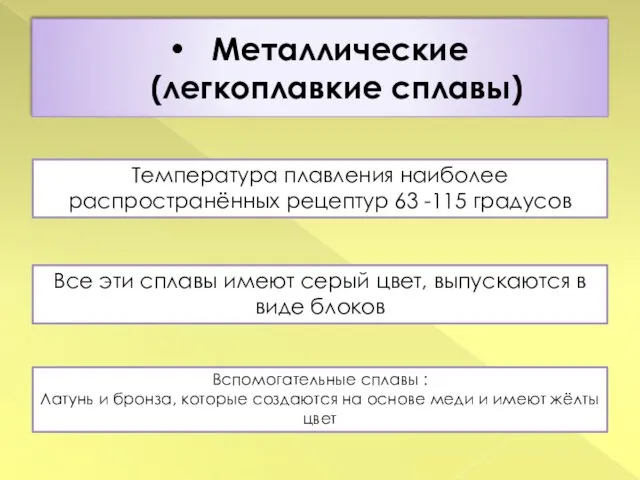 • Металлические (легкоплавкие сплавы)

Температура плавления наиболее распространённых рецептур 63 -115 градусов

Все эти сплавы имеют серый цвет, выпускаются в виде блоков

Вспомогательные сплавы :
Латунь и бронза, которые создаются на основе меди и имеют жёлты цвет